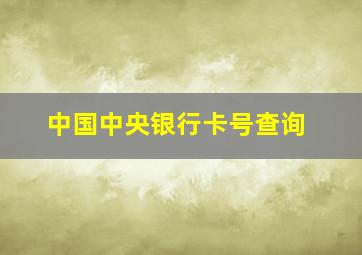 中国中央银行卡号查询